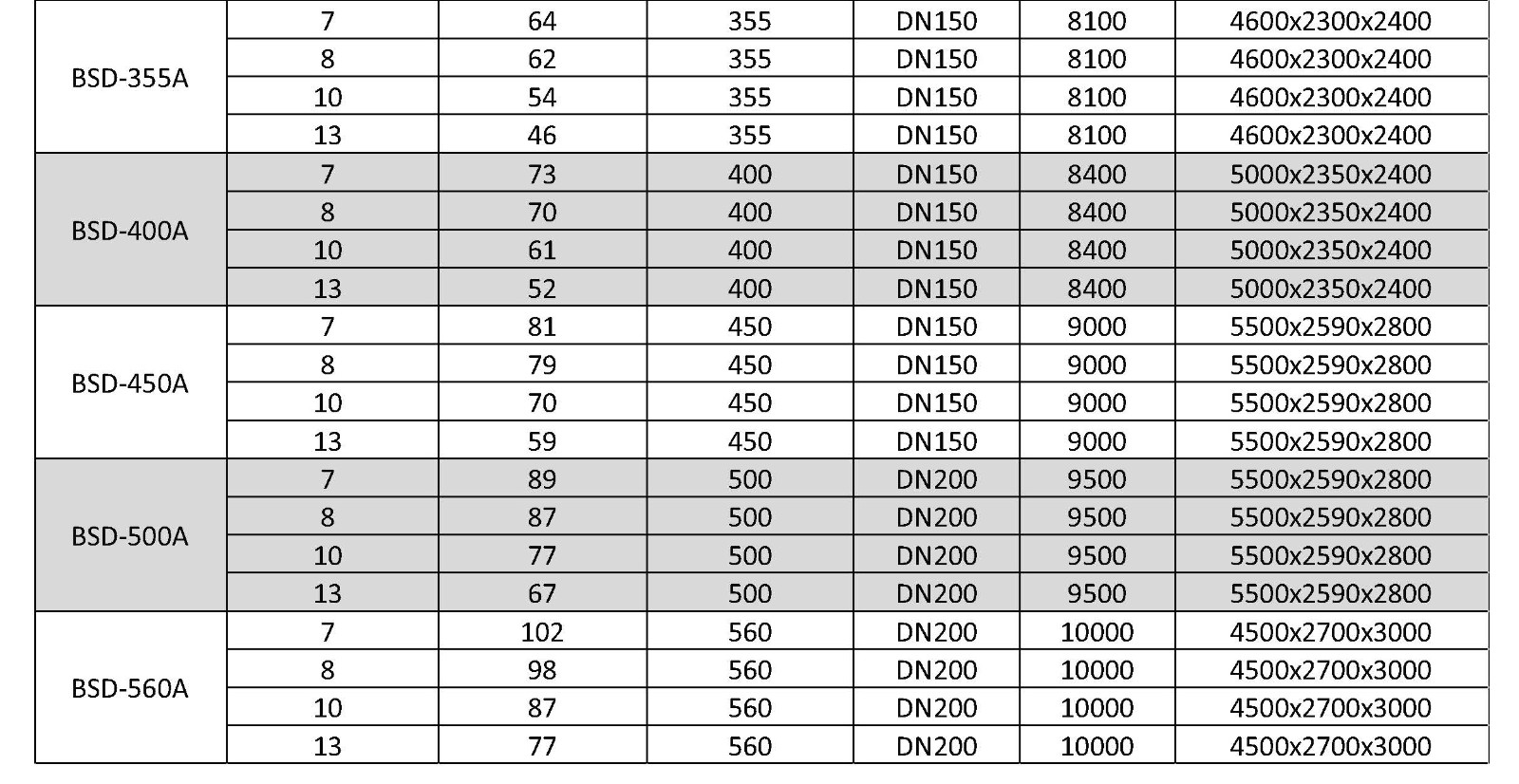 | BSD-355A | 7 | 64 | 355 | DN150 | 8100 | 4600x2300x2400 |
|---|---|---|---|---|---|---|
| | 8 | 62 | 355 | DN150 | 8100 | 4600x2300x2400 |
| | 10 | 54 | 355 | DN150 | 8100 | 4600x2300x2400 |
| | 13 | 46 | 355 | DN150 | 8100 | 4600x2300x2400 |
| BSD-400A | 7 | 73 | 400 | DN150 | 8400 | 5000x2350x2400 |
| | 8 | 70 | 400 | DN150 | 8400 | 5000x2350x2400 |
| | 10 | 61 | 400 | DN150 | 8400 | 5000x2350x2400 |
| | 13 | 52 | 400 | DN150 | 8400 | 5000x2350x2400 |
| BSD-450A | 7 | 81 | 450 | DN150 | 9000 | 5500x2590x2800 |
| | 8 | 79 | 450 | DN150 | 9000 | 5500x2590x2800 |
| | 10 | 70 | 450 | DN150 | 9000 | 5500x2590x2800 |
| | 13 | 59 | 450 | DN150 | 9000 | 5500x2590x2800 |
| BSD-500A | 7 | 89 | 500 | DN200 | 9500 | 5500x2590x2800 |
| | 8 | 87 | 500 | DN200 | 9500 | 5500x2590x2800 |
| | 10 | 77 | 500 | DN200 | 9500 | 5500x2590x2800 |
| | 13 | 67 | 500 | DN200 | 9500 | 5500x2590x2800 |
| BSD-560A | 7 | 102 | 560 | DN200 | 10000 | 4500x2700x3000 |
| | 8 | 98 | 560 | DN200 | 10000 | 4500x2700x3000 |
| | 10 | 87 | 560 | DN200 | 10000 | 4500x2700x3000 |
| | 13 | 77 | 560 | DN200 | 10000 | 4500x2700x3000 |